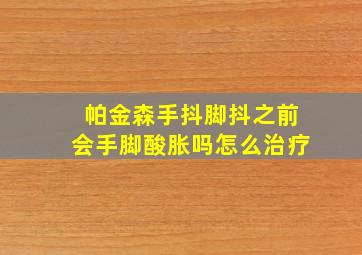 帕金森手抖脚抖之前
会手脚酸胀吗怎么治疗